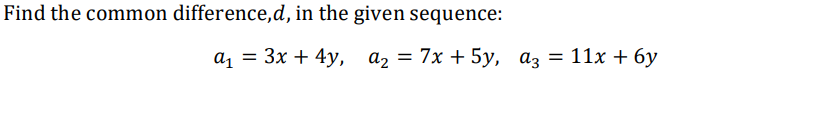 Find the common difference,$d$, in the given sequence:

$a_1 = 3x + 4y, \quad a_2 = 7x + 5y, \quad a_3 = 11x + 6y$